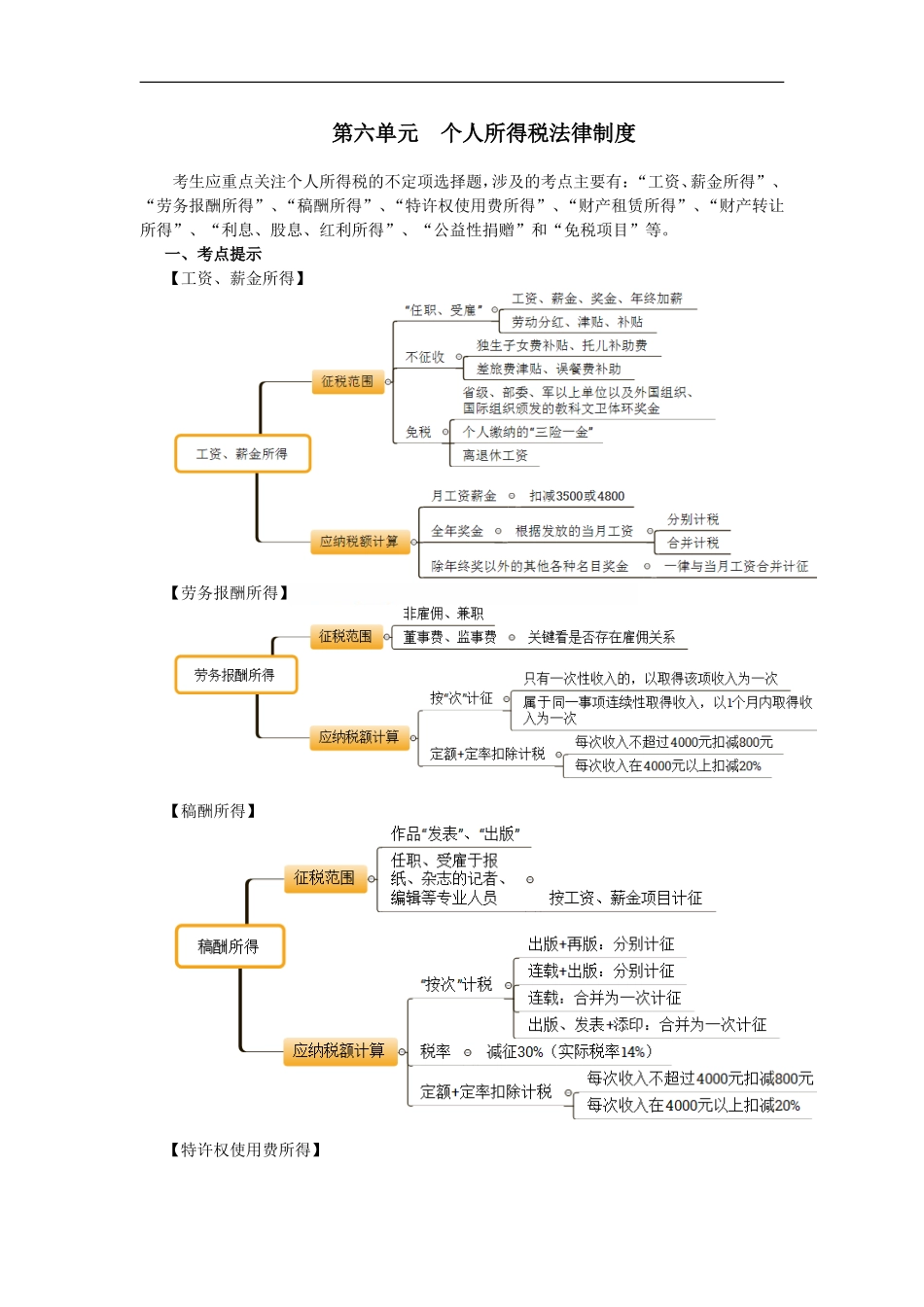 第六单元 个人所得税法律制度

考生应重点关注个人所得税的不定项选择题，涉及的考点主要有：“工资、薪金所得”、“劳务报酬所得”、“稿酬所得”、“特许权使用费所得”、“财产租赁所得”、“财产转让所得”、“利息、股息、红利所得”、“公益性捐赠”和“免税项目”等。

一、考点提示

【工资、薪金所得】

工资、薪金所得

征税范围

“任职、受雇”

工资、薪金、奖金、年终加薪

劳动分红、津贴、补贴

不征收

独生子女费补贴、托儿补助费

差旅费津贴、误餐费补助

免税

省级、部委、军以上单位以及外国组织、国际组织颁发的教科文卫体环奖金

个人缴纳的“三险一金”

离退休工资

应纳税额计算

月工资薪金 扣减3500或4800

全年奖金 根据发放的当月工资

分别计税

合并计税

除年终奖以外的其他各种名目奖金 一律与当月工资合并计征

【劳务报酬所得】

劳务报酬所得

征税范围

非雇佣、兼职

董事费、监事费 关键看是否存在雇佣关系

应纳税额计算

按“次”计征

只有一次性收入的，以取得该项收入为一次

属于同一事项连续性取得收入，以1个月内取得收入为一次

定额+定率扣除计税

每次收入不超过4000元扣减800元

每次收入在4000元以上扣减20%

【稿酬所得】

稿酬所得

征税范围

作品“发表”、“出版”

任职、受雇于报纸、杂志的记者、编辑等专业人员 按工资、薪金项目计征

应纳税额计算

“按次”计税

出版+再版：分别计征

连载+出版：分别计征

连载：合并为一次计征

出版、发表+添印：合并为一次计征

税率 减征30%（实际税率14%）

定额+定率扣除计税

每次收入不超过4000元扣减800元

每次收入在4000元以上扣减20%

【特许权使用费所得】